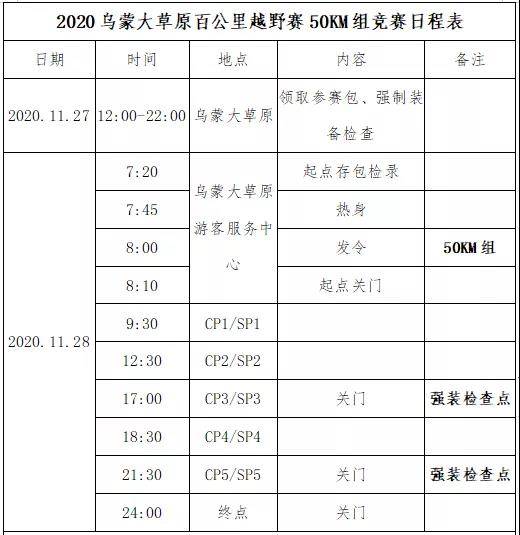 2020 乌蒙大草原百公里越野赛 50KM 组竞赛日程表

| 日期 | 时间 | 地点 | 内容 | 备注 |
|---|---|---|---|---|
| 2020.11.27 | 12:00-22:00 | 乌蒙大草原 | 领取参赛包、强制装备检查 | |
| 2020.11.28 | 7:20 | 乌蒙大草原游客服务中心 | 起点存包检录 | |
| | 7:45 | | 热身 | |
| | 8:00 | | 发令 | 50KM 组 |
| | 8:10 | | 起点关门 | |
| | 9:30 | CP1/SP1 | | |
| | 12:30 | CP2/SP2 | | |
| | 17:00 | CP3/SP3 | 关门 | 强装检查点 |
| | 18:30 | CP4/SP4 | | |
| | 21:30 | CP5/SP5 | 关门 | 强装检查点 |
| | 24:00 | 终点 | 关门 | |